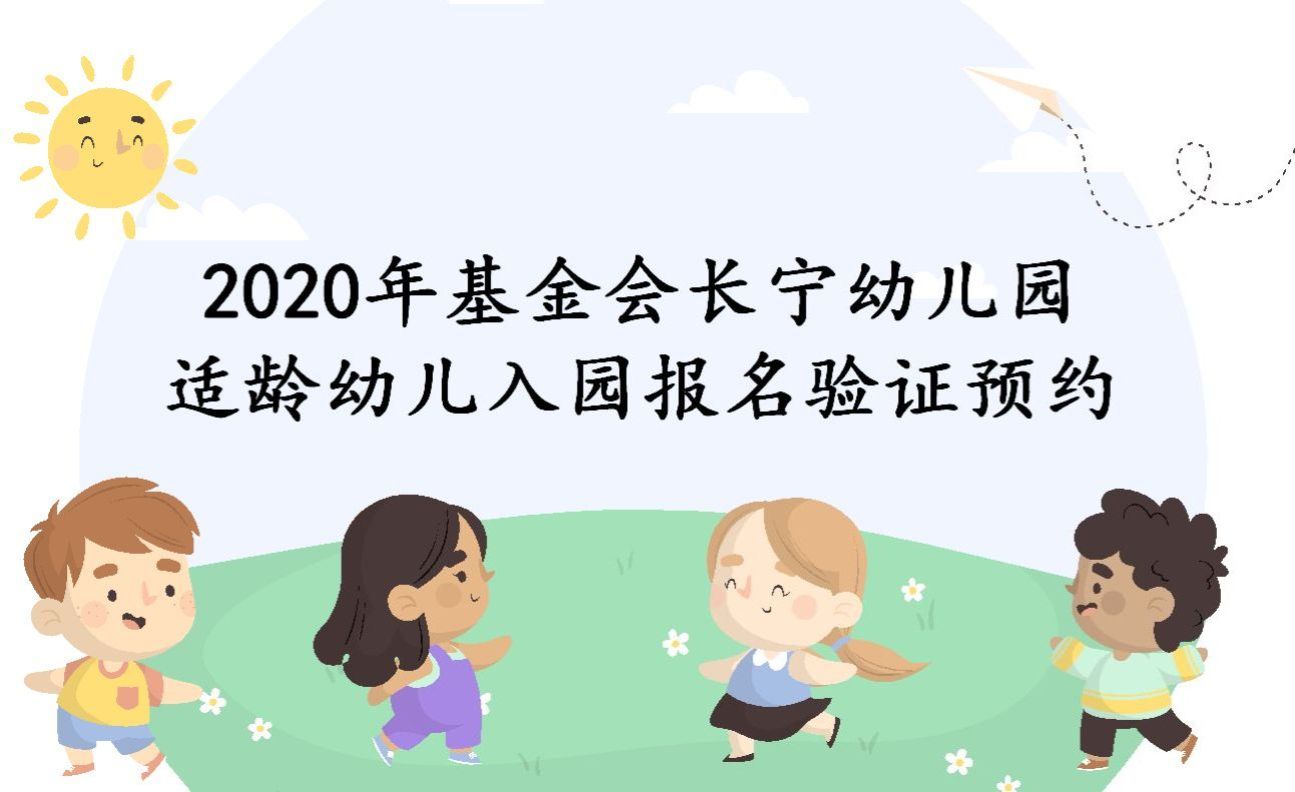 2020年基金会长宁幼儿园
适龄幼儿入园报名验证预约